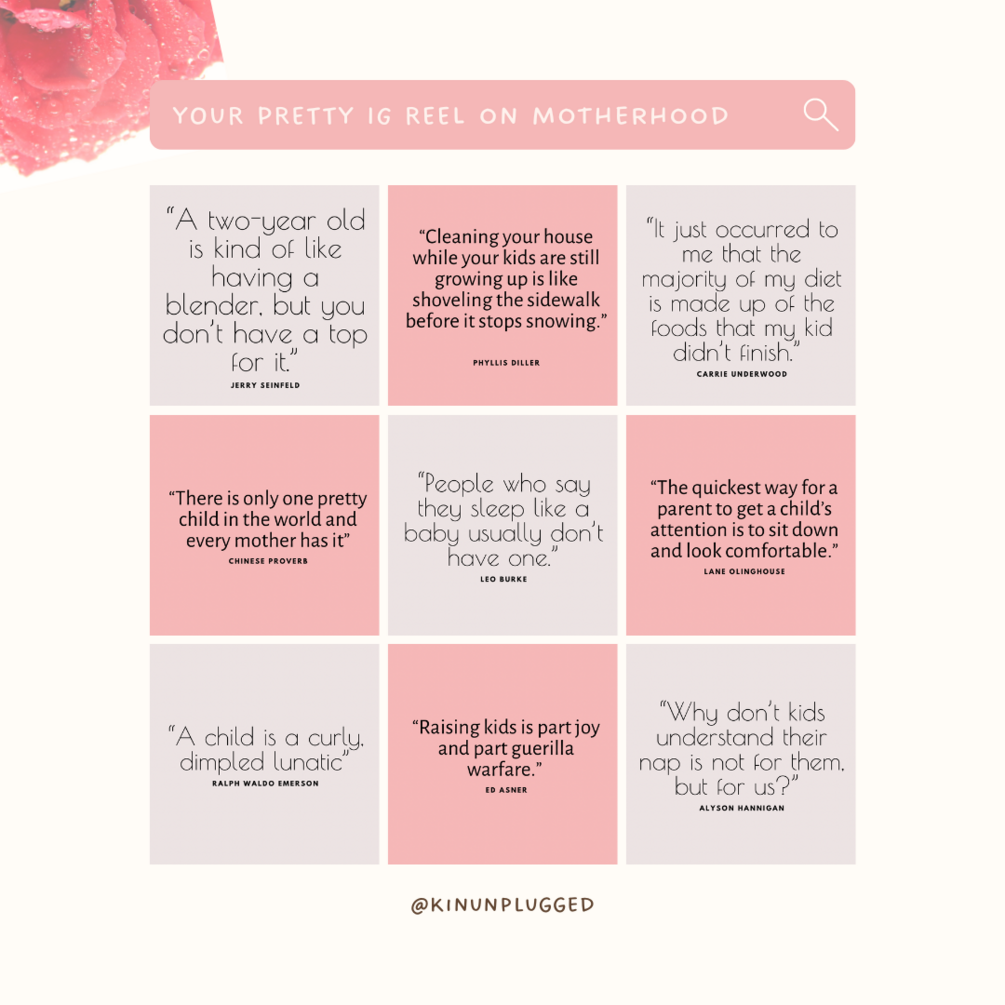 YOUR PRETTY IG REEL ON MOTHERHOOD

"A two-year old is kind of like having a blender, but you don't have a top for it."
JERRY SEINFELD

"Cleaning your house while your kids are still growing up is like shoveling the sidewalk before it stops snowing."
PHYLLIS DILLER

"It just occurred to me that the majority of my diet is made up of the foods that my kid didn't finish."
CARRIE UNDERWOOD

"There is only one pretty child in the world and every mother has it"
CHINESE PROVERB

"People who say they sleep like a baby usually don't have one."
LEO BURKE

"The quickest way for a parent to get a child's attention is to sit down and look comfortable."
LANE OLINGHOUSE

"A child is a curly, dimpled lunatic"
RALPH WALDO EMERSON

"Raising kids is part joy and part guerilla warfare."
ED ASNER

"Why don't kids understand their nap is not for them, but for us?"
ALYSON HANNIGAN

@KINUNPLUGGED